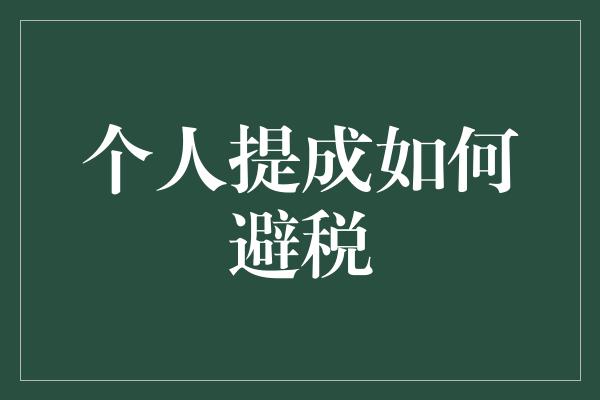 个人提成如何避税